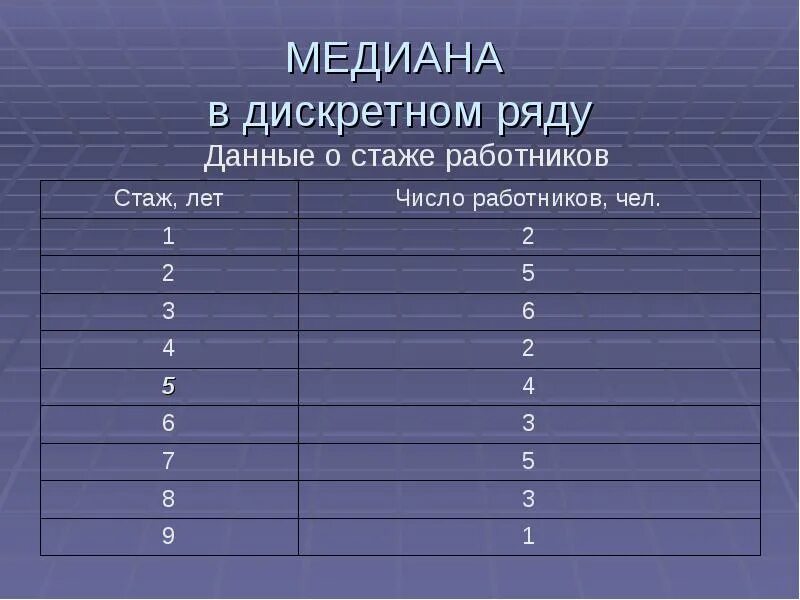 МЕДИАНА
в дискретном ряду

Данные о стаже работников

| Стаж, лет | Число работников, чел. |
|---|---|
| 1 | 2 |
| 2 | 5 |
| 3 | 6 |
| 4 | 2 |
| 5 | 4 |
| 6 | 3 |
| 7 | 5 |
| 8 | 3 |
| 9 | 1 |